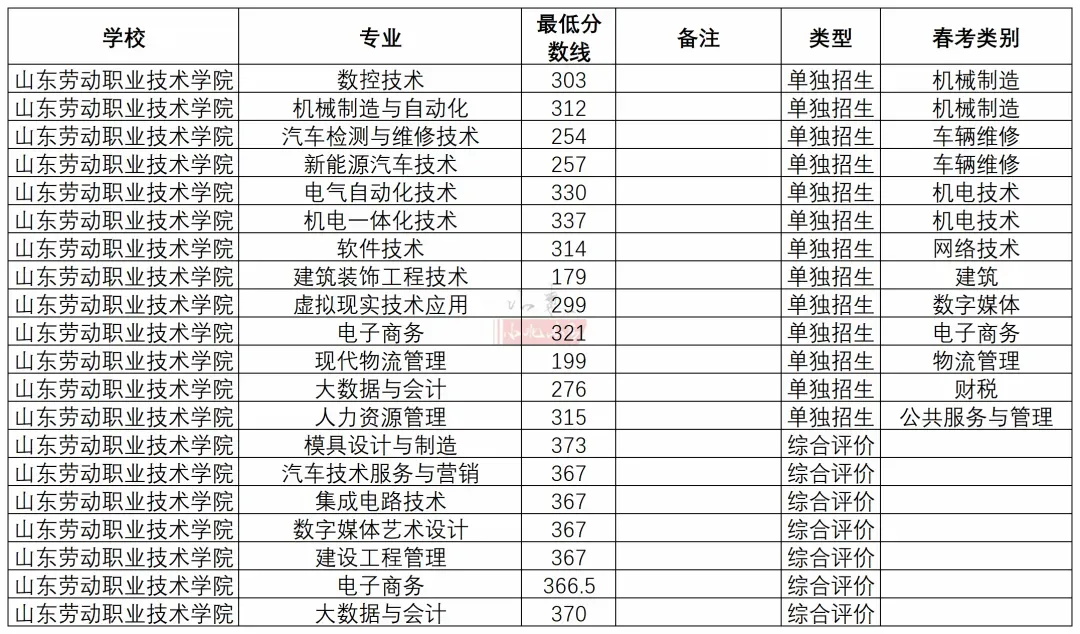 | 学校 | 专业 | 最低分数线 | 备注 | 类型 | 春考类别 |
|---|---|---|---|---|---|
| 山东劳动职业技术学院 | 数控技术 | 303 |  | 单独招生 | 机械制造 |
| 山东劳动职业技术学院 | 机械制造与自动化 | 312 |  | 单独招生 | 机械制造 |
| 山东劳动职业技术学院 | 汽车检测与维修技术 | 254 |  | 单独招生 | 车辆维修 |
| 山东劳动职业技术学院 | 新能源汽车技术 | 257 |  | 单独招生 | 车辆维修 |
| 山东劳动职业技术学院 | 电气自动化技术 | 330 |  | 单独招生 | 机电技术 |
| 山东劳动职业技术学院 | 机电一体化技术 | 337 |  | 单独招生 | 机电技术 |
| 山东劳动职业技术学院 | 软件技术 | 314 |  | 单独招生 | 网络技术 |
| 山东劳动职业技术学院 | 建筑装饰工程技术 | 179 |  | 单独招生 | 建筑 |
| 山东劳动职业技术学院 | 虚拟现实技术应用 | 299 |  | 单独招生 | 数字媒体 |
| 山东劳动职业技术学院 | 电子商务 | 321 |  | 单独招生 | 电子商务 |
| 山东劳动职业技术学院 | 现代物流管理 | 199 |  | 单独招生 | 物流管理 |
| 山东劳动职业技术学院 | 大数据与会计 | 276 |  | 单独招生 | 财税 |
| 山东劳动职业技术学院 | 人力资源管理 | 315 |  | 单独招生 | 公共服务与管理 |
| 山东劳动职业技术学院 | 模具设计与制造 | 373 |  | 综合评价 |  |
| 山东劳动职业技术学院 | 汽车技术服务与营销 | 367 |  | 综合评价 |  |
| 山东劳动职业技术学院 | 集成电路技术 | 367 |  | 综合评价 |  |
| 山东劳动职业技术学院 | 数字媒体艺术设计 | 367 |  | 综合评价 |  |
| 山东劳动职业技术学院 | 建设工程管理 | 367 |  | 综合评价 |  |
| 山东劳动职业技术学院 | 电子商务 | 366.5 |  | 综合评价 |  |
| 山东劳动职业技术学院 | 大数据与会计 | 370 |  | 综合评价 |  |